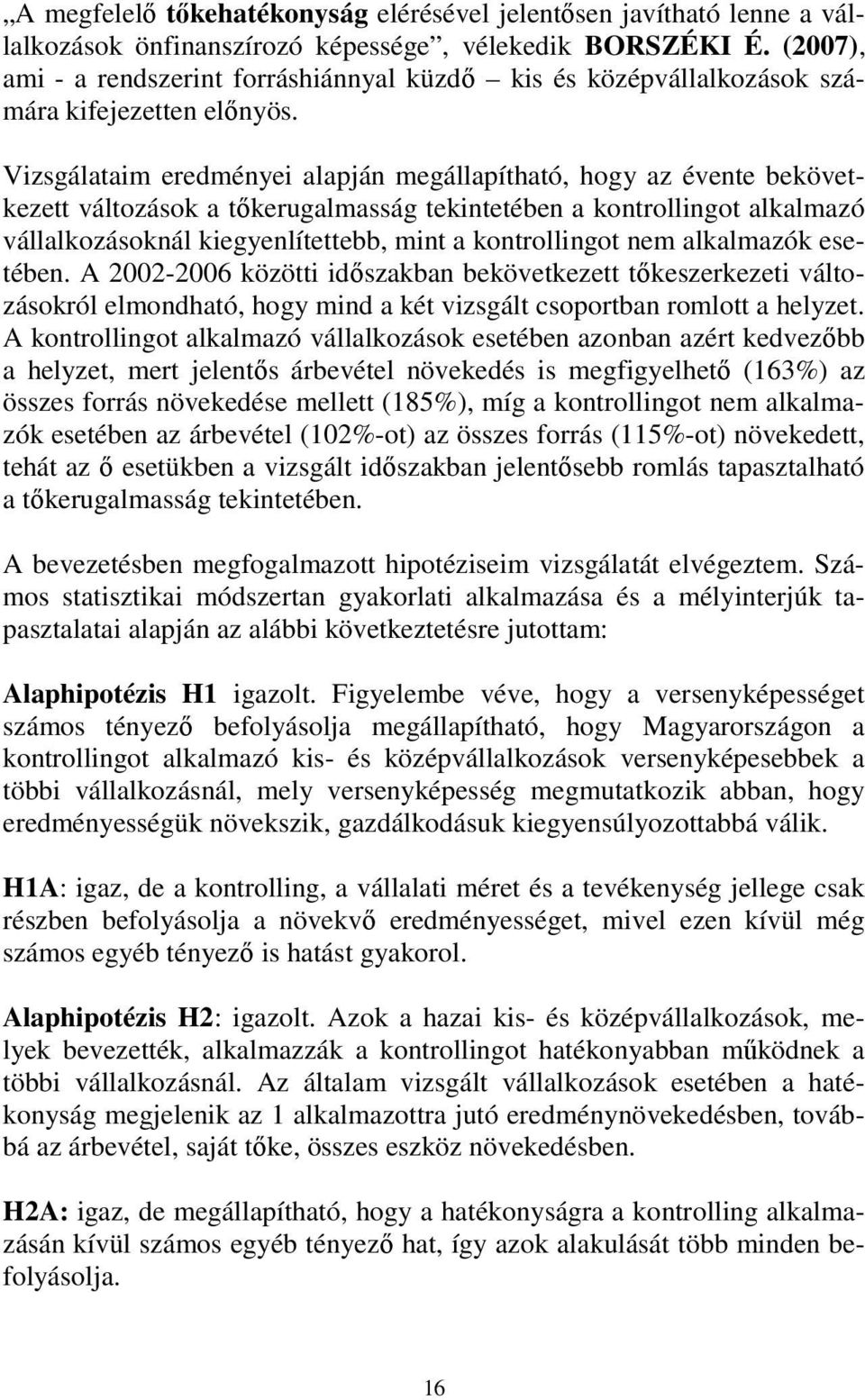 „A megfelelő tőkehatékonyság elérésével jelentősen javítható lenne a vállalkozások önfinanszírozó képessége”, vélekedik BORSZÉKI É. (2007), ami - a rendszerint forráshiánnyal küzdő – kis és középvállalkozások számára kifejezetten előnyös.

Vizsgálataim eredményei alapján megállapítható, hogy az évente bekövetkezett változások a tőkerugalmasság tekintetében a kontrollingot alkalmazó vállalkozásoknál kiegyenlítettebb, mint a kontrollingot nem alkalmazók esetében. A 2002-2006 közötti időszakban bekövetkezett tőkeszerkezeti változásokról elmondható, hogy mind a két vizsgált csoportban romlott a helyzet. A kontrollingot alkalmazó vállalkozások esetében azonban azért kedvezőbb a helyzet, mert jelentős árbevétel növekedés is megfigyelhető (163%) az összes forrás növekedése mellett (185%), míg a kontrollingot nem alkalmazók esetében az árbevétel (102%-ot) az összes forrás (115%-ot) növekedett, tehát az ő esetükben a vizsgált időszakban jelentősebb romlás tapasztalható a tőkerugalmasság tekintetében.

A bevezetésben megfogalmazott hipotéziseim vizsgálatát elvégeztem. Számos statisztikai módszertan gyakorlati alkalmazása és a mélyinterjúk tapasztalatai alapján az alábbi következtetésre jutottam:

Alaphipotézis H1 igazolt. Figyelembe véve, hogy a versenyképességet számos tényező befolyásolja megállapítható, hogy Magyarországon a kontrollingot alkalmazó kis- és középvállalkozások versenyképesebbek a többi vállalkozásnál, mely versenyképesség megmutatkozik abban, hogy eredményességük növekszik, gazdálkodásuk kiegyensúlyozottabbá válik.

H1A: igaz, de a kontrolling, a vállalati méret és a tevékenység jellege csak részben befolyásolja a növekvő eredményességet, mivel ezen kívül még számos egyéb tényező is hatást gyakorol.

Alaphipotézis H2: igazolt. Azok a hazai kis- és középvállalkozások, melyek bevezették, alkalmazzák a kontrollingot hatékonyabban működnek a többi vállalkozásnál. Az általam vizsgált vállalkozások esetében a hatékonyság megjelenik az 1 alkalmazottra jutó eredménynövekedésben, továbbá az árbevétel, saját tőke, összes eszköz növekedésben.

H2A: igaz, de megállapítható, hogy a hatékonyságra a kontrolling alkalmazásán kívül számos egyéb tényező hat, így azok alakulását több minden befolyásolja.

16